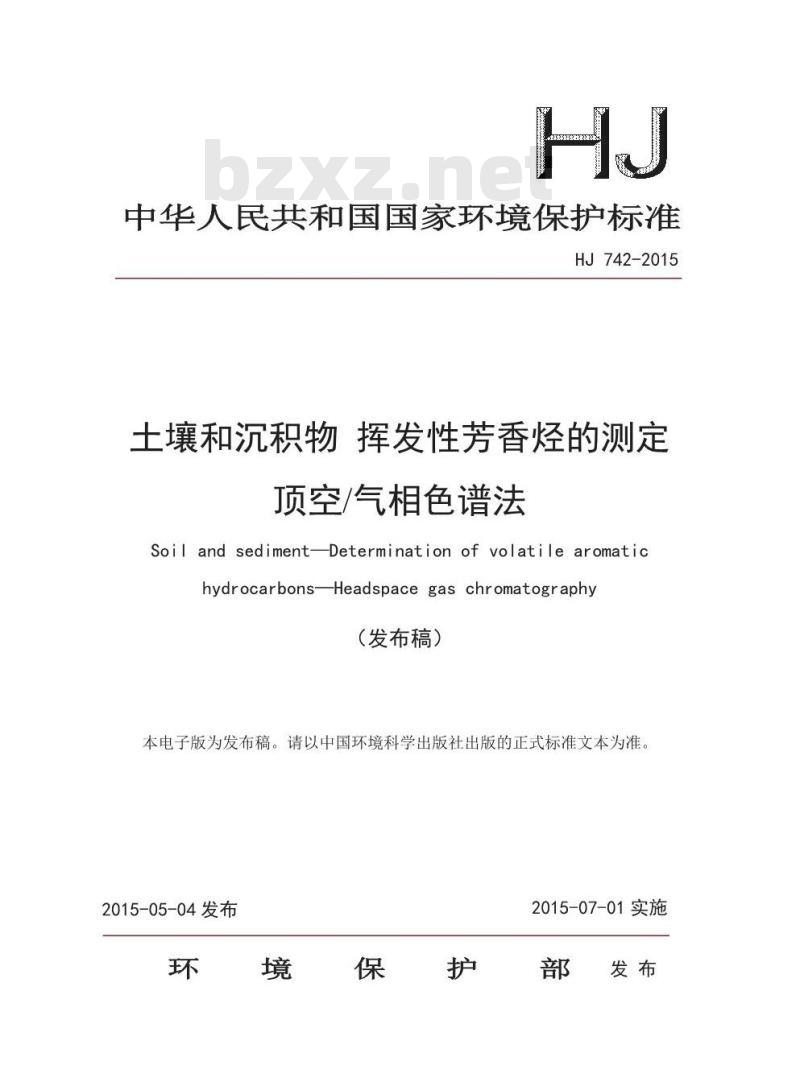 HJ

bzxz.net

中华人民共和国国家环境保护标准

HJ 742-2015

土壤和沉积物 挥发性芳香烃的测定

顶空/气相色谱法

Soil and sediment—Determination of volatile aromatic hydrocarbons—Headspace gas chromatography

（发布稿）

本电子版为发布稿。请以中国环境科学出版社出版的正式标准文本为准。

2015-05-04 发布

2015-07-01 实施

环 境 保 护 部 发布